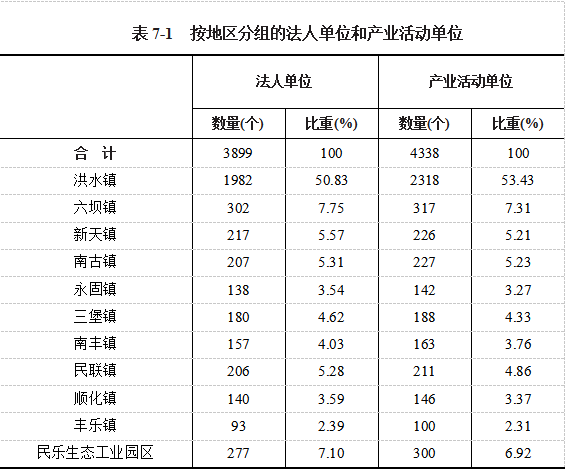 表 7-1　按地区分组的法人单位和产业活动单位

| | 法人单位 | | 产业活动单位 | |
|---|---|---|---|---|
| | 数量(个) | 比重(%) | 数量(个) | 比重(%) |
| 合　计 | 3899 | 100 | 4338 | 100 |
| 洪水镇 | 1982 | 50.83 | 2318 | 53.43 |
| 六坝镇 | 302 | 7.75 | 317 | 7.31 |
| 新天镇 | 217 | 5.57 | 226 | 5.21 |
| 南古镇 | 207 | 5.31 | 227 | 5.23 |
| 永固镇 | 138 | 3.54 | 142 | 3.27 |
| 三堡镇 | 180 | 4.62 | 188 | 4.33 |
| 南丰镇 | 157 | 4.03 | 163 | 3.76 |
| 民联镇 | 206 | 5.28 | 211 | 4.86 |
| 顺化镇 | 140 | 3.59 | 146 | 3.37 |
| 丰乐镇 | 93 | 2.39 | 100 | 2.31 |
| 民乐生态工业园区 | 277 | 7.10 | 300 | 6.92 |